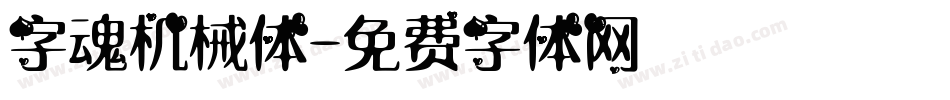 字魂机械体-免费字体网

www.zitidao.com